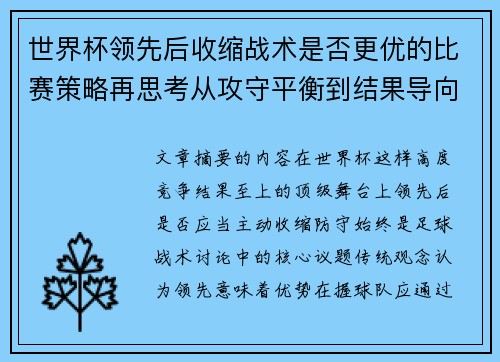 世界杯领先后收缩战术是否更优的比赛策略再思考从攻守平衡到结果导向

文章摘要的内容在世界杯这样高度竞争结果至上的顶级舞台上领先后是否应当主动收缩防守始终是足球战术讨论中的核心议题传统观念认为领先意味着优势在握球队应通过